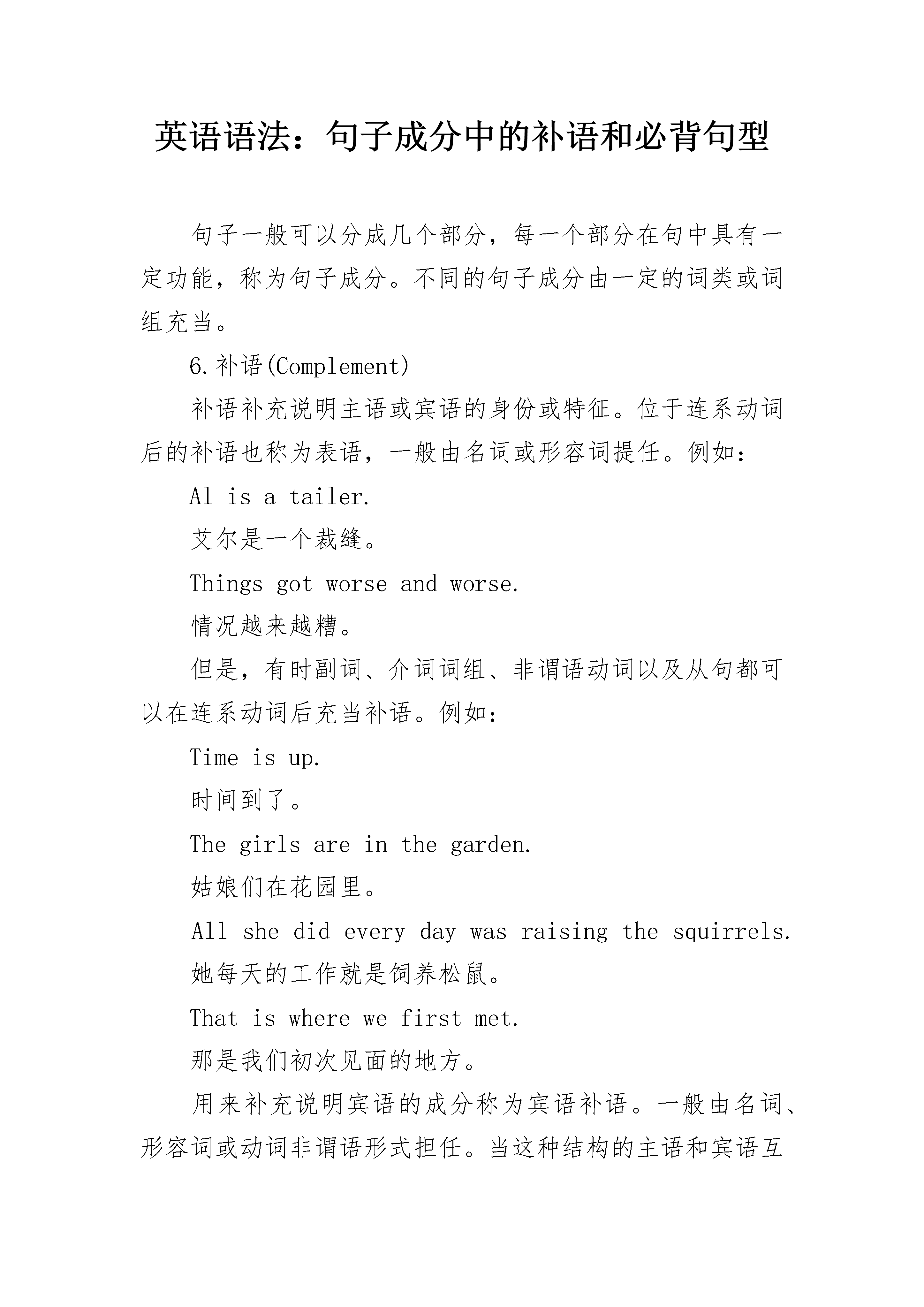 英语语法：句子成分中的补语和必背句型

句子一般可以分成几个部分，每一个部分在句中具有一定功能，称为句子成分。不同的句子成分由一定的词类或词组充当。

6.补语(Complement)

补语补充说明主语或宾语的身份或特征。位于连系动词后的补语也称为表语，一般由名词或形容词提任。例如：

Al is a tailer.

艾尔是一个裁缝。

Things got worse and worse.

情况越来越糟。

但是，有时副词、介词词组、非谓语动词以及从句都可以在连系动词后充当补语。例如：

Time is up.

时间到了。

The girls are in the garden.

姑娘们在花园里。

All she did every day was raising the squirrels.

她每天的工作就是饲养松鼠。

That is where we first met.

那是我们初次见面的地方。

用来补充说明宾语的成分称为宾语补语。一般由名词、形容词或动词非谓语形式担任。当这种结构的主语和宾语互